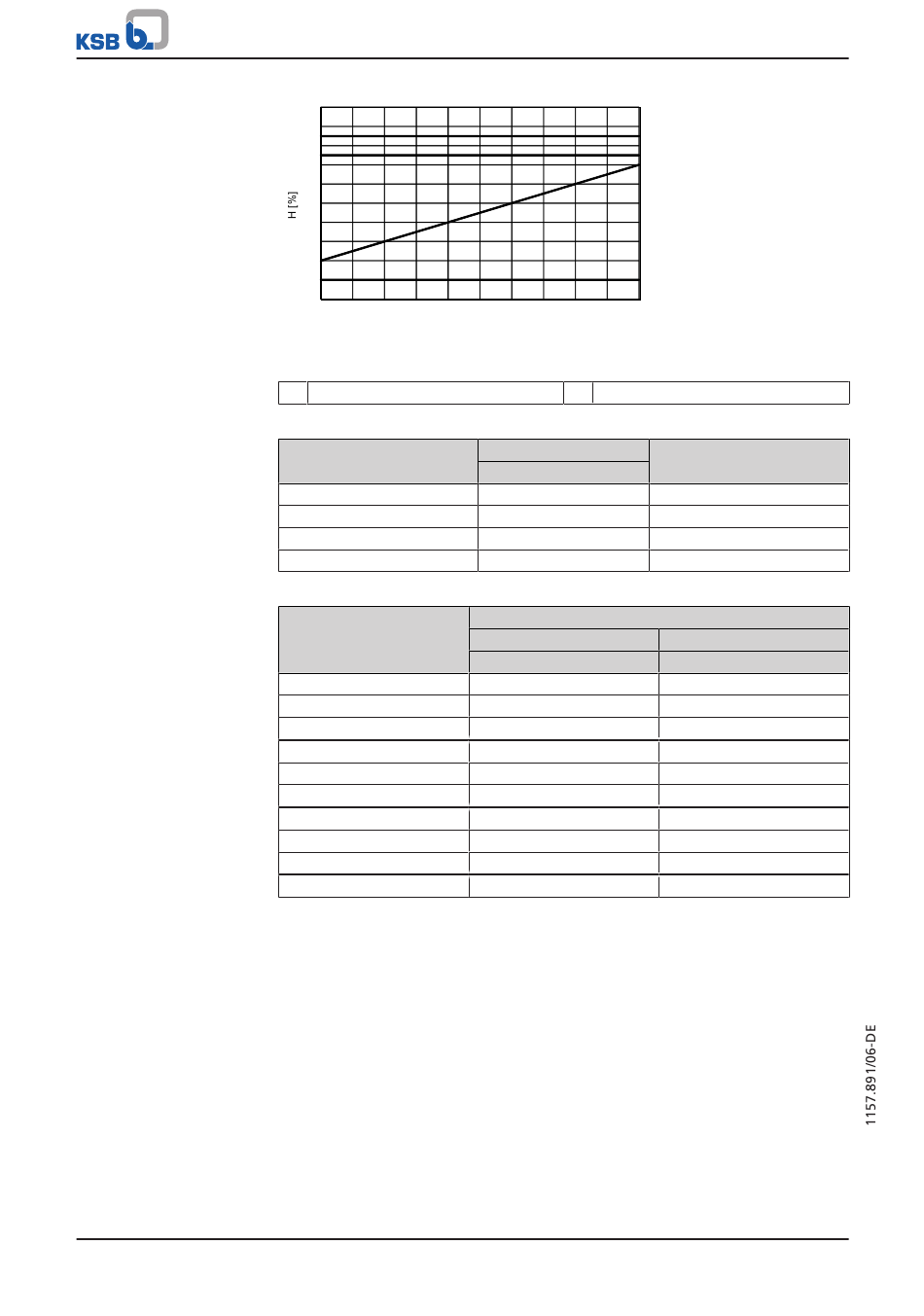 KSB

H [%]

1157.891/06-DE